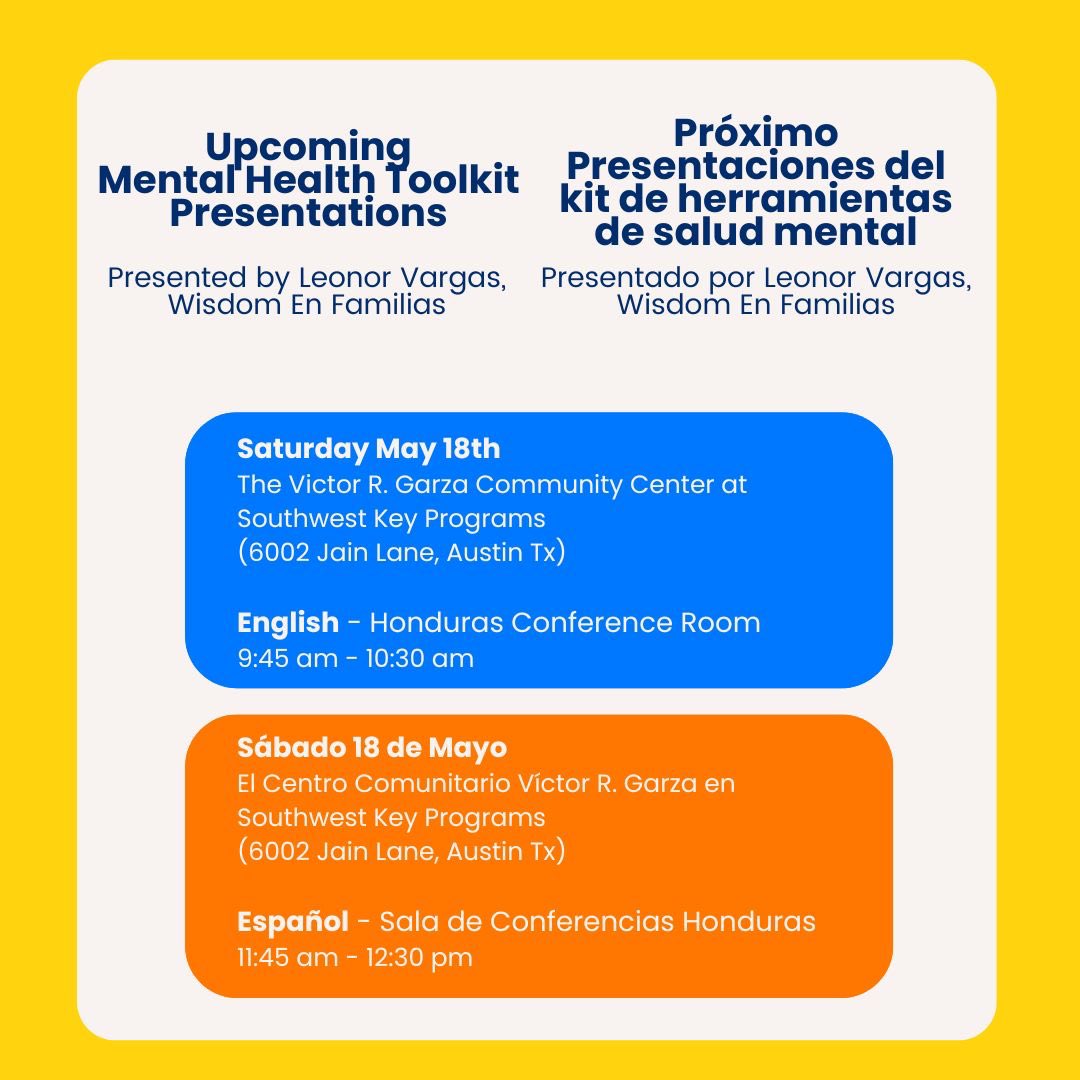 Upcoming Mental Health Toolkit Presentations

Presented by Leonor Vargas, Wisdom En Familias

Próximo Presentaciones del kit de herramientas de salud mental

Presentado por Leonor Vargas, Wisdom En Familias

Saturday May 18th
The Victor R. Garza Community Center at Southwest Key Programs
(6002 Jain Lane, Austin Tx)

English - Honduras Conference Room
9:45 am - 10:30 am

Sábado 18 de Mayo
El Centro Comunitario Víctor R. Garza en Southwest Key Programs
(6002 Jain Lane, Austin Tx)

Español - Sala de Conferencias Honduras
11:45 am - 12:30 pm